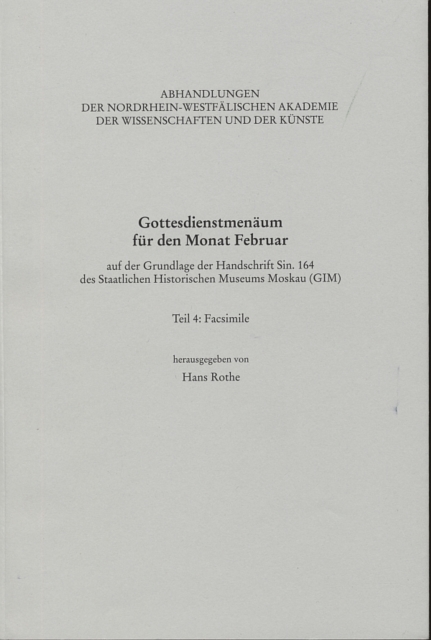 ABHANDLUNGEN
DER NORDRHEIN-WESTFÄLISCHEN AKADEMIE
DER WISSENSCHAFTEN UND DER KÜNSTE

Gottesdienstmenäum
für den Monat Februar

auf der Grundlage der Handschrift Sin. 164
des Staatlichen Historischen Museums Moskau (GIM)

Teil 4: Facsimile

herausgegeben von

Hans Rothe